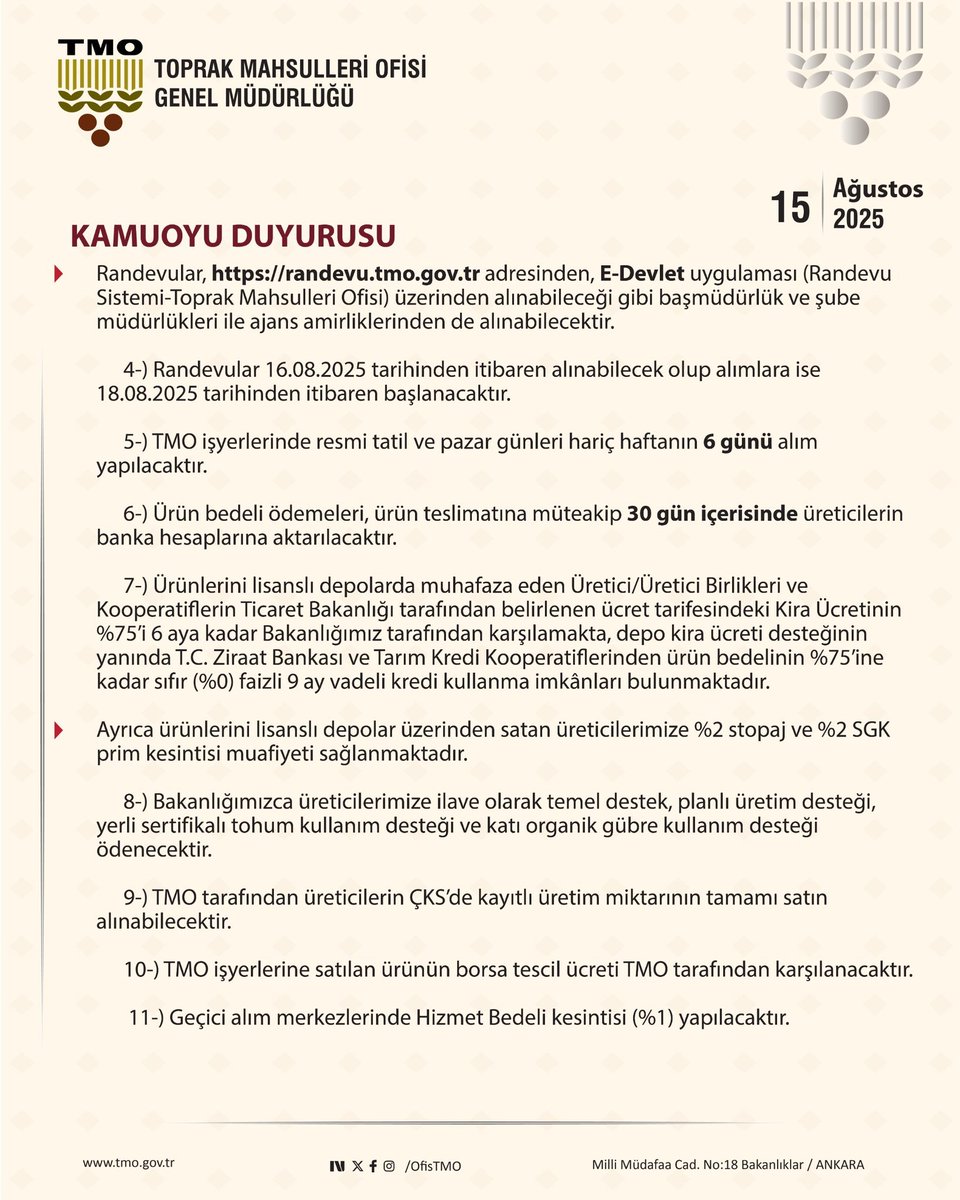 TMO
TOPRAK MAHSULLERİ OFİSİ
GENEL MÜDÜRLÜĞÜ

15 Ağustos 2025

KAMUOYU DUYURUSU

Randevular, https://randevu.tmo.gov.tr adresinden, E-Devlet uygulaması (Randevu Sistemi-Toprak Mahsulleri Ofisi) üzerinden alınabileceği gibi başmüdürlük ve şube müdürlükleri ile ajans amirliklerinden de alınabilecektir.

4-) Randevular 16.08.2025 tarihinden itibaren alınabilecek olup alımlara ise 18.08.2025 tarihinden itibaren başlanacaktır.

5-) TMO işyerlerinde resmi tatil ve pazar günleri hariç haftanın 6 günü alım yapılacaktır.

6-) Ürün bedeli ödemeleri, ürün teslimatına müteakip 30 gün içerisinde üreticilerin banka hesaplarına aktarılacaktır.

7-) Ürünlerini lisanslı depolarda muhafaza eden Üretici/Üretici Birlikleri ve Kooperatiflerin Ticaret Bakanlığı tarafından belirlenen ücret tarifesindeki Kira Ücretinin %75'i 6 aya kadar Bakanlığımız tarafından karşılamakta, depo kira ücreti desteğinin yanında T.C. Ziraat Bankası ve Tarım Kredi Kooperatiflerinden ürün bedelinin %75'ine kadar sıfır (%0) faizli 9 ay vadeli kredi kullanma imkânları bulunmaktadır.

Ayrıca ürünlerini lisanslı depolar üzerinden satan üreticilerimize %2 stopaj ve %2 SGK prim kesintisi muafiyeti sağlanmaktadır.

8-) Bakanlığımızca üreticilerimize ilave olarak temel destek, planlı üretim desteği, yerli sertifikalı tohum kullanım desteği ve katı organik gübre kullanım desteği ödenecektir.

9-) TMO tarafından üreticilerin ÇKS'de kayıtlı üretim miktarının tamamı satın alınabilecektir.

10-) TMO işyerlerine satılan ürünün borsa tescil ücreti TMO tarafından karşılanacaktır.

11-) Geçici alım merkezlerinde Hizmet Bedeli kesintisi (%1) yapılacaktır.

www.tmo.gov.tr /OfisTMO Milli Müdafaa Cad. No:18 Bakanlıklar / ANKARA